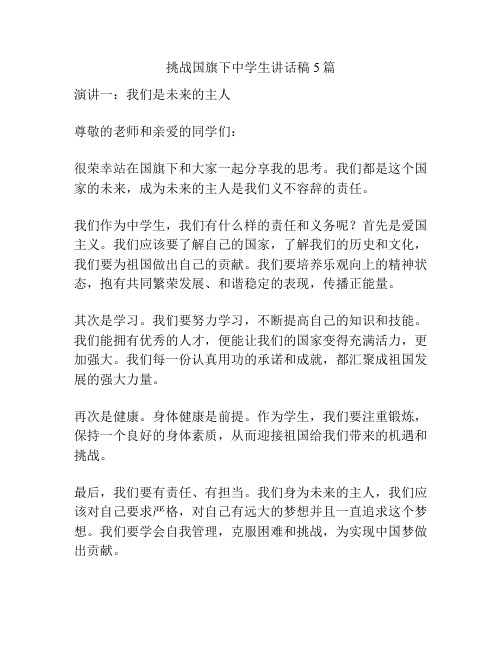 挑战国旗下中学生讲话稿 5 篇

演讲一：我们是未来的主人

尊敬的老师和亲爱的同学们：

很荣幸站在国旗下和大家一起分享我的思考。我们都是这个国家的未来，成为未来的主人是我们义不容辞的责任。

我们作为中学生，我们有什么样的责任和义务呢？首先是爱国主义。我们应该要了解自己的国家，了解我们的历史和文化，我们要为祖国做出自己的贡献。我们要培养乐观向上的精神状态，抱有共同繁荣发展、和谐稳定的表现，传播正能量。

其次是学习。我们要努力学习，不断提高自己的知识和技能。我们能拥有优秀的人才，便能让我们的国家变得充满活力，更加强大。我们每一份认真用功的承诺和成就，都汇聚成祖国发展的强大力量。

再次是健康。身体健康是前提。作为学生，我们要注重锻炼，保持一个良好的身体素质，从而迎接祖国给我们带来的机遇和挑战。

最后，我们要有责任、有担当。我们身为未来的主人，我们应该对自己要求严格，对自己有远大的梦想并且一直追求这个梦想。我们要学会自我管理，克服困难和挑战，为实现中国梦做出贡献。